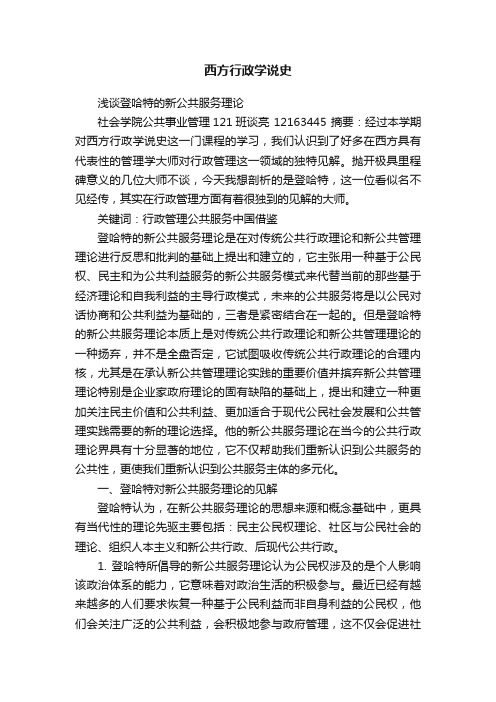 西方行政学说史

浅谈登哈特的新公共服务理论

社会学院公共事业管理 121 班谈亮 12163445 摘要：经过本学期对西方行政学说史这一门课程的学习，我们认识到了好多在西方具有代表性的管理学大师对行政管理这一领域的独特见解。抛开极具里程碑意义的几位大师不谈，今天我想剖析的是登哈特，这一位看似名不见经传，其实在行政管理方面有着很独到的见解的大师。

关键词：行政管理公共服务中国借鉴

登哈特的新公共服务理论是在对传统公共行政理论和新公共管理理论进行反思和批判的基础上提出和建立的，它主张用一种基于公民权、民主和为公共利益服务的新公共服务模式来代替当前的那些基于经济理论和自我利益的主导行政模式，未来的公共服务将是以公民对话协商和公共利益为基础的，三者是紧密结合在一起的。但是登哈特的新公共服务理论本质上是对传统公共行政理论和新公共管理理论的一种扬弃，并不是全盘否定，它试图吸收传统公共行政理论的合理内核，尤其是在承认新公共管理理论实践的重要价值并摈弃新公共管理理论特别是企业家政府理论的固有缺陷的基础上，提出和建立一种更加关注民主价值和公共利益、更加适合于现代公民社会发展和公共管理实践需要的新的理论选择。他的新公共服务理论在当今的公共行政理论界具有十分显著的地位，它不仅帮助我们重新认识到公共服务的公共性，更使我们重新认识到公共服务主体的多元化。

一、登哈特对新公共服务理论的见解

登哈特认为，在新公共服务理论的思想来源和概念基础中，更具有当代性的理论先驱主要包括：民主公民权理论、社区与公民社会的理论、组织人本主义和新公共行政、后现代公共行政。

1. 登哈特所倡导的新公共服务理论认为公民权涉及的是个人影响该政治体系的能力，它意味着对政治生活的积极参与。最近已经有越来越多的人们要求恢复一种基于公民利益而非自身利益的公民权，他们会关注广泛的公共利益，会积极地参与政府管理，这不仅会促进社